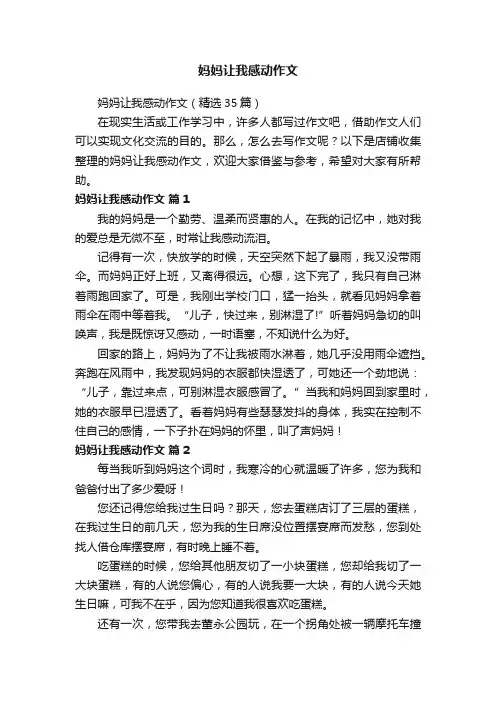 妈妈让我感动作文

妈妈让我感动作文（精选35篇）

在现实生活或工作学习中，许多人都写过作文吧，借助作文人们可以实现文化交流的目的。那么，怎么去写作文呢？以下是店铺收集整理的妈妈让我感动作文，欢迎大家借鉴与参考，希望对大家有所帮助。

妈妈让我感动作文 篇1

我的妈妈是一个勤劳、温柔而贤惠的人。在我的记忆中，她对我的爱总是无微不至，时常让我感动流泪。

记得有一次，快放学的时候，天空突然下起了暴雨，我又没带雨伞。而妈妈正好上班，又离得很远。心想，这下完了，我只有自己淋着雨跑回家了。可是，我刚出学校门口，猛一抬头，就看见妈妈拿着雨伞在雨中等着我。“儿子，快过来，别淋湿了!”听着妈妈急切的叫唤声，我是既惊讶又感动，一时语塞，不知说什么为好。

回家的路上，妈妈为了不让我被雨水淋着，她几乎没用雨伞遮挡。奔跑在风雨中，我发现妈妈的衣服都快湿透了，可她还一个劲地说：“儿子，靠过来点，可别淋湿衣服感冒了。”当我和妈妈回到家里时，她的衣服早已湿透了。看着妈妈有些瑟瑟发抖的身体，我实在控制不住自己的感情，一下子扑在妈妈的怀里，叫了声妈妈！

妈妈让我感动作文 篇2

每当我听到妈妈这个词时，我寒冷的心就温暖了许多，您为我和爸爸付出了多少爱呀！

您还记得您给我过生日吗？那天，您去蛋糕店订了三层的蛋糕，在我过生日的前几天，您为我的生日席没位置摆宴席而发愁，您到处找人借仓库摆宴席，有时晚上睡不着。

吃蛋糕的时候，您给其他朋友切了一小块蛋糕，您却给我切了一大块蛋糕，有的人说您偏心，有的人说我要一大块，有的人说今天她生日嘛，可我不在乎，因为您知道我很喜欢吃蛋糕。

还有一次，您带我去董永公园玩，在一个拐角处被一辆摩托车撞